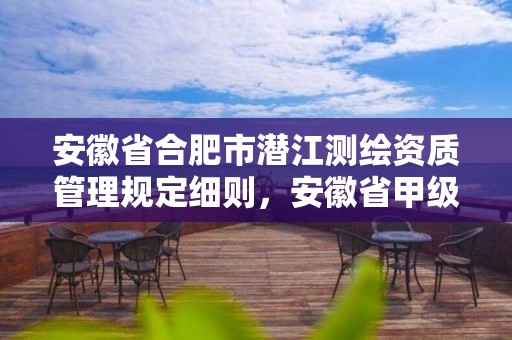 安徽省合肥市潜江测绘资质管理规定细则，安徽省甲级